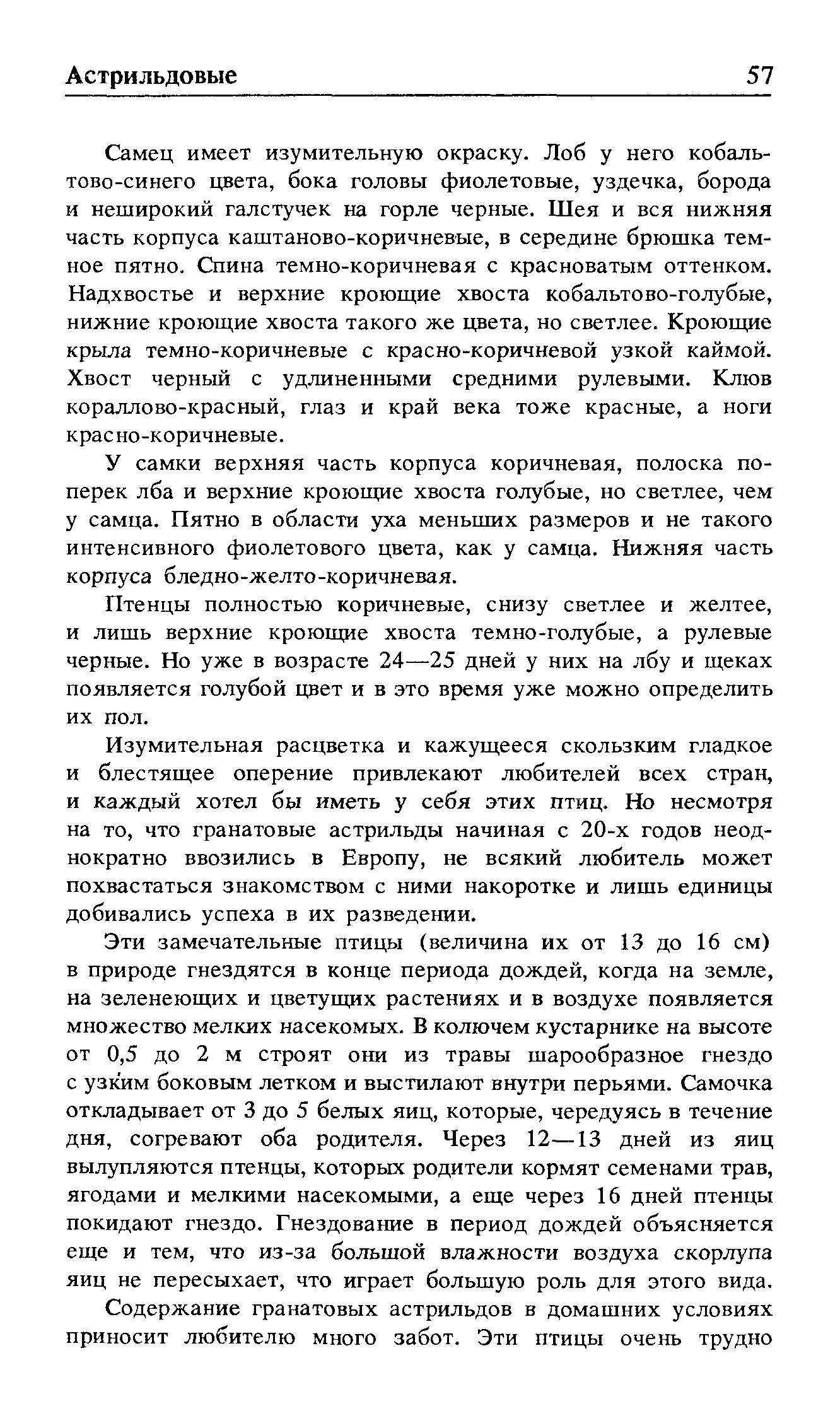 Астрильдовые 57

Самец имеет изумительную окраску. Лоб у него кобальтово-синего цвета, бока головы фиолетовые, уздечка, борода и неширокий галстучек на горле черные. Шея и вся нижняя часть корпуса каштаново-коричневые, в середине брюшка темное пятно. Спина темно-коричневая с красноватым оттенком. Надхвостье и верхние кроющие хвоста кобальтово-голубые, нижние кроющие хвоста такого же цвета, но светлее. Кроющие крыла темно-коричневые с красно-коричневой узкой каймой. Хвост черный с удлиненными средними рулевыми. Клюв кораллово-красный, глаз и край века тоже красные, а ноги красно-коричневые.

У самки верхняя часть корпуса коричневая, полоска поперек лба и верхние кроющие хвоста голубые, но светлее, чем у самца. Пятно в области уха меньших размеров и не такого интенсивного фиолетового цвета, как у самца. Нижняя часть корпуса бледно-желто-коричневая.

Птенцы полностью коричневые, снизу светлее и желтее, и лишь верхние кроющие хвоста темно-голубые, а рулевые черные. Но уже в возрасте 24—25 дней у них на лбу и щеках появляется голубой цвет и в это время уже можно определить их пол.

Изумительная расцветка и кажущееся скользким гладкое и блестящее оперение привлекают любителей всех стран, и каждый хотел бы иметь у себя этих птиц. Но несмотря на то, что гранатовые астрильды начиная с 20-х годов неоднократно ввозились в Европу, не всякий любитель может похвастаться знакомством с ними накоротке и лишь единицы добивались успеха в их разведении.

Эти замечательные птицы (величина их от 13 до 16 см) в природе гнездятся в конце периода дождей, когда на земле, на зеленеющих и цветущих растениях и в воздухе появляется множество мелких насекомых. В колючем кустарнике на высоте от 0,5 до 2 м строят они из травы шарообразное гнездо с узким боковым летком и выстилают внутри перьями. Самочка откладывает от 3 до 5 белых яиц, которые, чередуясь в течение дня, согревают оба родителя. Через 12—13 дней из яиц вылупляются птенцы, которых родители кормят семенами трав, ягодами и мелкими насекомыми, а еще через 16 дней птенцы покидают гнездо. Гнездование в период дождей объясняется еще и тем, что из-за большой влажности воздуха скорлупа яиц не пересыхает, что играет большую роль для этого вида.

Содержание гранатовых астрильдов в домашних условиях приносит любителю много забот. Эти птицы очень трудно